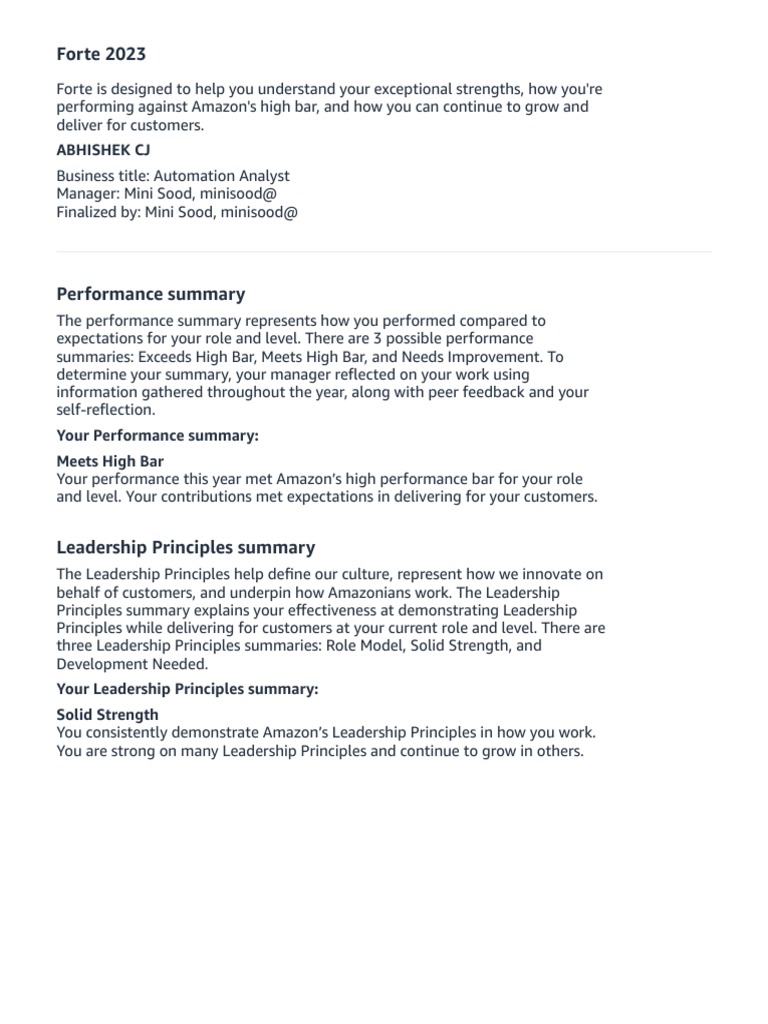 Forte 2023

Forte is designed to help you understand your exceptional strengths, how you're performing against Amazon's high bar, and how you can continue to grow and deliver for customers.

ABHISHEK CJ

Business title: Automation Analyst
Manager: Mini Sood, minisood@
Finalized by: Mini Sood, minisood@

Performance summary

The performance summary represents how you performed compared to expectations for your role and level. There are 3 possible performance summaries: Exceeds High Bar, Meets High Bar, and Needs Improvement. To determine your summary, your manager reflected on your work using information gathered throughout the year, along with peer feedback and your self-reflection.

Your Performance summary:

Meets High Bar
Your performance this year met Amazon's high performance bar for your role and level. Your contributions met expectations in delivering for your customers.

Leadership Principles summary

The Leadership Principles help define our culture, represent how we innovate on behalf of customers, and underpin how Amazonians work. The Leadership Principles summary explains your effectiveness at demonstrating Leadership Principles while delivering for customers at your current role and level. There are three Leadership Principles summaries: Role Model, Solid Strength, and Development Needed.

Your Leadership Principles summary:

Solid Strength
You consistently demonstrate Amazon's Leadership Principles in how you work. You are strong on many Leadership Principles and continue to grow in others.